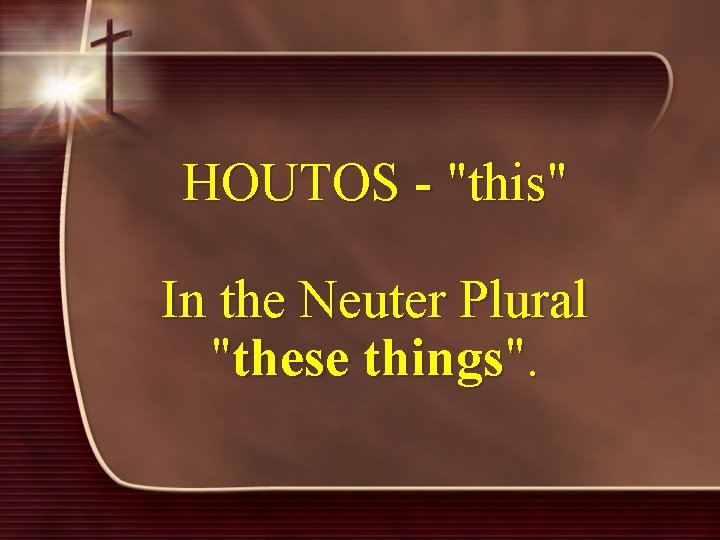 HOUTOS - "this"

In the Neuter Plural "these things".